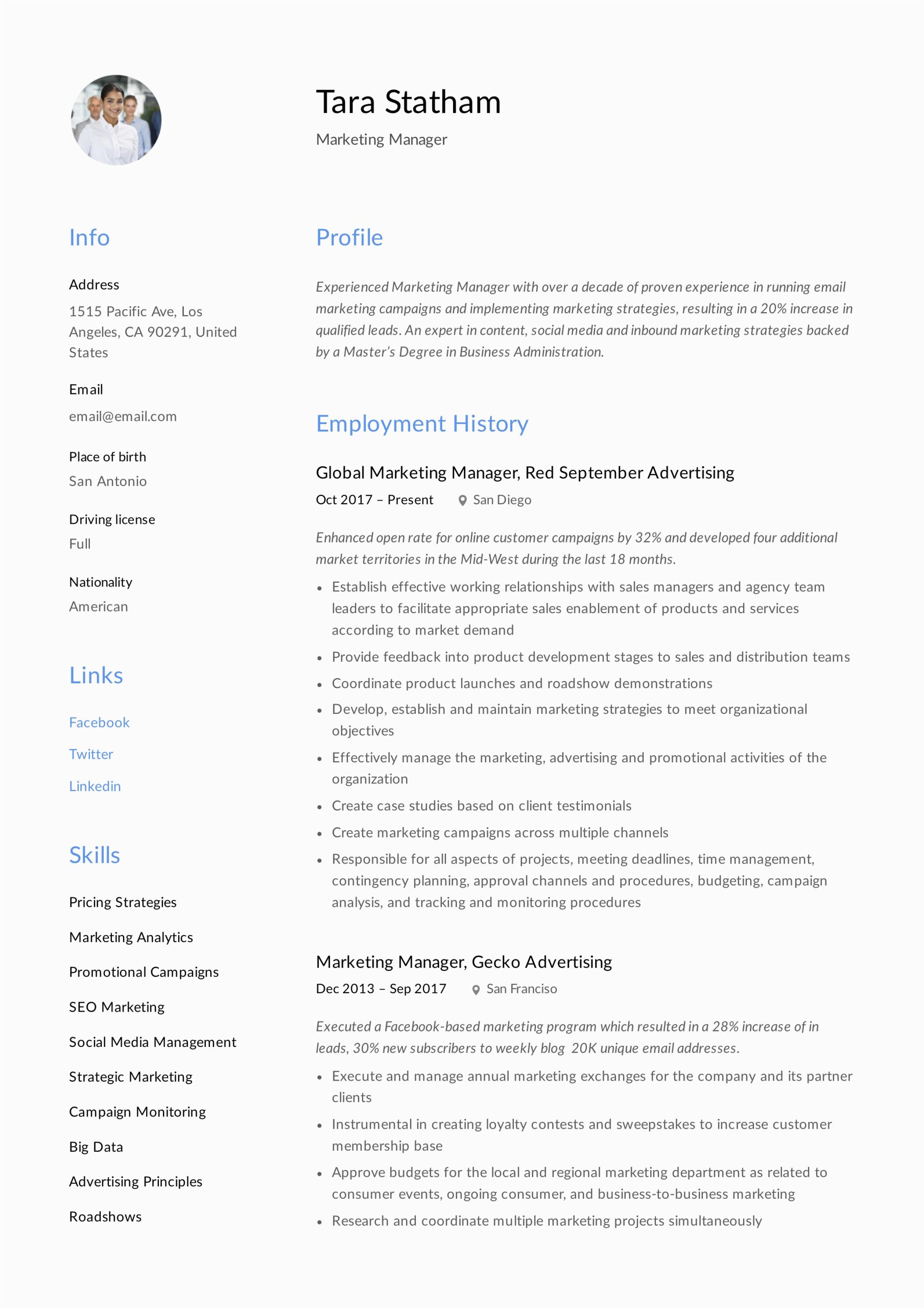 Tara Statham

Marketing Manager

Info

Address

1515 Pacific Ave, Los Angeles, CA 90291, United States

Email

email@email.com

Place of birth

San Antonio

Driving license

Full

Nationality

American

Links

Facebook

Twitter

Linkedin

Skills

Pricing Strategies

Marketing Analytics

Promotional Campaigns

SEO Marketing

Social Media Management

Strategic Marketing

Campaign Monitoring

Big Data

Advertising Principles

Roadshows

Profile

Experienced Marketing Manager with over a decade of proven experience in running email marketing campaigns and implementing marketing strategies, resulting in a 20% increase in qualified leads. An expert in content, social media and inbound marketing strategies backed by a Master's Degree in Business Administration.

Employment History

Global Marketing Manager, Red September Advertising

Oct 2017 – Present San Diego

Enhanced open rate for online customer campaigns by 32% and developed four additional market territories in the Mid-West during the last 18 months.

• Establish effective working relationships with sales managers and agency team leaders to facilitate appropriate sales enablement of products and services according to market demand
• Provide feedback into product development stages to sales and distribution teams
• Coordinate product launches and roadshow demonstrations
• Develop, establish and maintain marketing strategies to meet organizational objectives
• Effectively manage the marketing, advertising and promotional activities of the organization
• Create case studies based on client testimonials
• Create marketing campaigns across multiple channels
• Responsible for all aspects of projects, meeting deadlines, time management, contingency planning, approval channels and procedures, budgeting, campaign analysis, and tracking and monitoring procedures

Marketing Manager, Gecko Advertising

Dec 2013 – Sep 2017 San Franciso

Executed a Facebook-based marketing program which resulted in a 28% increase of in leads, 30% new subscribers to weekly blog 20K unique email addresses.

• Execute and manage annual marketing exchanges for the company and its partner clients
• Instrumental in creating loyalty contests and sweepstakes to increase customer membership base
• Approve budgets for the local and regional marketing department as related to consumer events, ongoing consumer, and business-to-business marketing
• Research and coordinate multiple marketing projects simultaneously